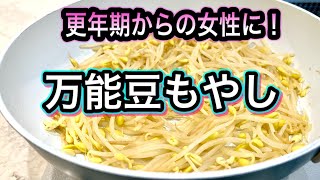 更年期からの女性に！

万能豆もやし